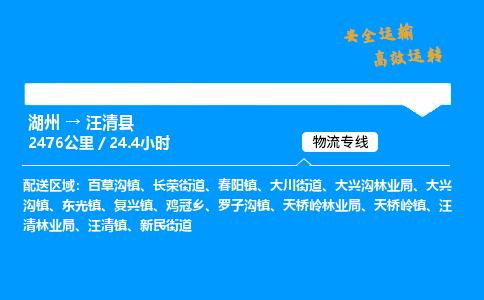 安全运输
高效运转

湖州 → 汪清县
2476公里 / 24.4小时

物流专线

配送区域：百草沟镇、长荣街道、春阳镇、大川街道、大兴沟林业局、大兴沟镇、东光镇、复兴镇、鸡冠乡、罗子沟镇、天桥岭林业局、天桥岭镇、汪清林业局、汪清镇、新民街道